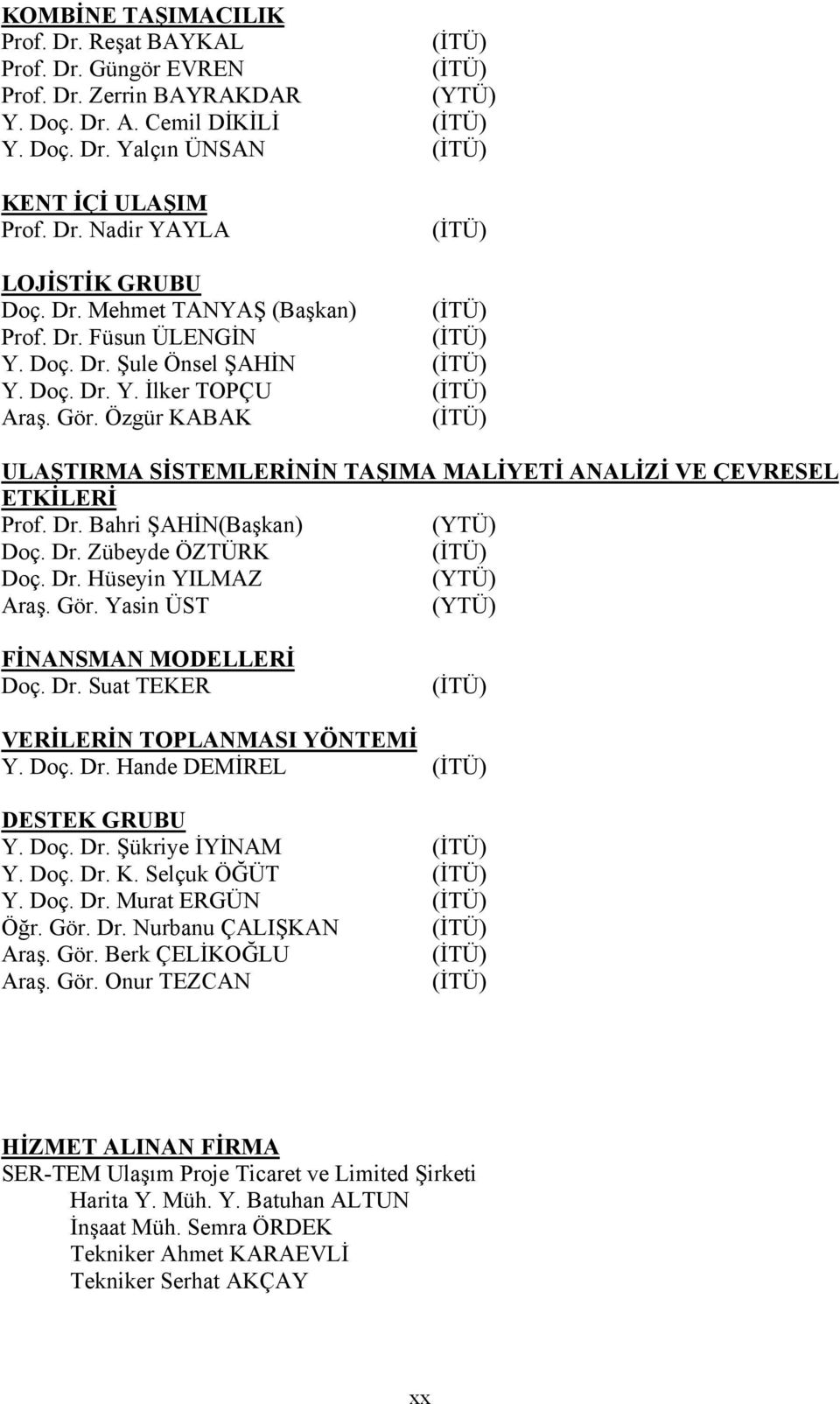 KOMBİNE TAŞIMACILIK
Prof. Dr. Reşat BAYKAL (İTÜ)
Prof. Dr. Güngör EVREN (İTÜ)
Prof. Dr. Zerrin BAYRAKDAR (YTÜ)
Y. Doç. Dr. A. Cemil DİKİLİ (İTÜ)
Y. Doç. Dr. Yalçın ÜNSAN (İTÜ)

KENT İÇİ ULAŞIM
Prof. Dr. Nadir YAYLA (İTÜ)

LOJİSTİK GRUBU
Doç. Dr. Mehmet TANYAŞ (Başkan) (İTÜ)
Prof. Dr. Füsun ÜLENGİN (İTÜ)
Y. Doç. Dr. Şule Önsel ŞAHİN (İTÜ)
Y. Doç. Dr. Y. İlker TOPÇU (İTÜ)
Araş. Gör. Özgür KABAK (İTÜ)

ULAŞTIRMA SİSTEMLERİNİN TAŞIMA MALİYETİ ANALİZİ VE ÇEVRESEL ETKİLERİ
Prof. Dr. Bahri ŞAHİN(Başkan) (YTÜ)
Doç. Dr. Zübeyde ÖZTÜRK (İTÜ)
Doç. Dr. Hüseyin YILMAZ (YTÜ)
Araş. Gör. Yasin ÜST (YTÜ)

FİNANSMAN MODELLERİ
Doç. Dr. Suat TEKER (İTÜ)

VERİLERİN TOPLANMASI YÖNTEMİ
Y. Doç. Dr. Hande DEMİREL (İTÜ)

DESTEK GRUBU
Y. Doç. Dr. Şükriye İYİNAM (İTÜ)
Y. Doç. Dr. K. Selçuk ÖĞÜT (İTÜ)
Y. Doç. Dr. Murat ERGÜN (İTÜ)
Öğr. Gör. Dr. Nurbanu ÇALIŞKAN (İTÜ)
Araş. Gör. Berk ÇELİKOĞLU (İTÜ)
Araş. Gör. Onur TEZCAN (İTÜ)

HİZMET ALINAN FİRMA
SER-TEM Ulaşım Proje Ticaret ve Limited Şirketi
Harita Y. Müh. Y. Batuhan ALTUN
İnşaat Müh. Semra ÖRDEK
Tekniker Ahmet KARAEVLİ
Tekniker Serhat AKÇAY

xx